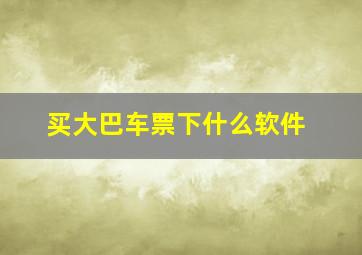 买大巴车票下什么软件